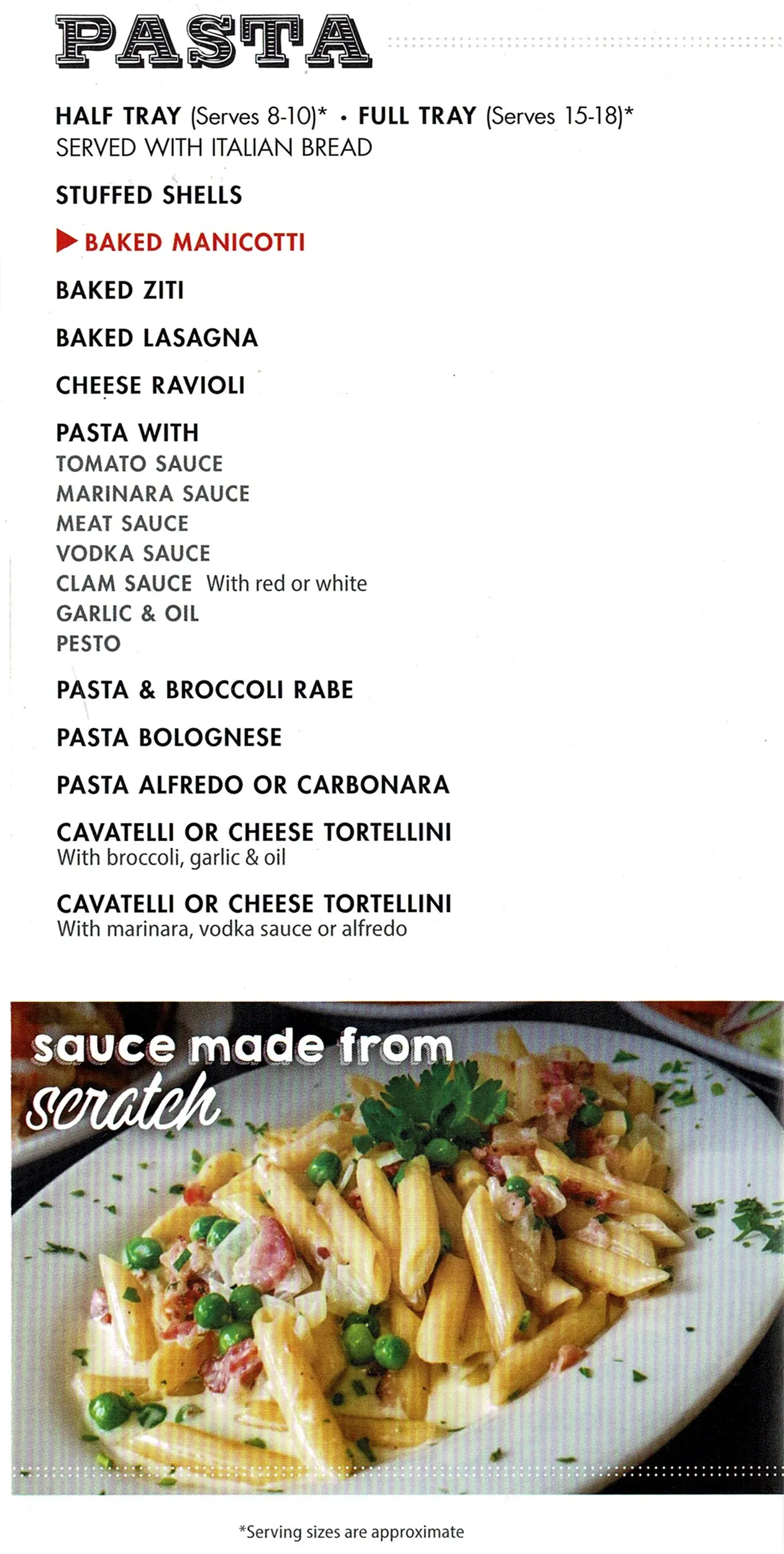 PASTA

HALF TRAY (Serves 8-10)* • FULL TRAY (Serves 15-18)*
SERVED WITH ITALIAN BREAD

STUFFED SHELLS

BAKED MANICOTTI

BAKED ZITI

BAKED LASAGNA

CHEESE RAVIOLI

PASTA WITH
TOMATO SAUCE
MARINARA SAUCE
MEAT SAUCE
VODKA SAUCE
CLAM SAUCE With red or white
GARLIC & OIL
PESTO

PASTA & BROCCOLI RABE

PASTA BOLOGNESE

PASTA ALFREDO OR CARBONARA

CAVATELLI OR CHEESE TORTELLINI
With broccoli, garlic & oil

CAVATELLI OR CHEESE TORTELLINI
With marinara, vodka sauce or alfredo

sauce made from scratch

*Serving sizes are approximate